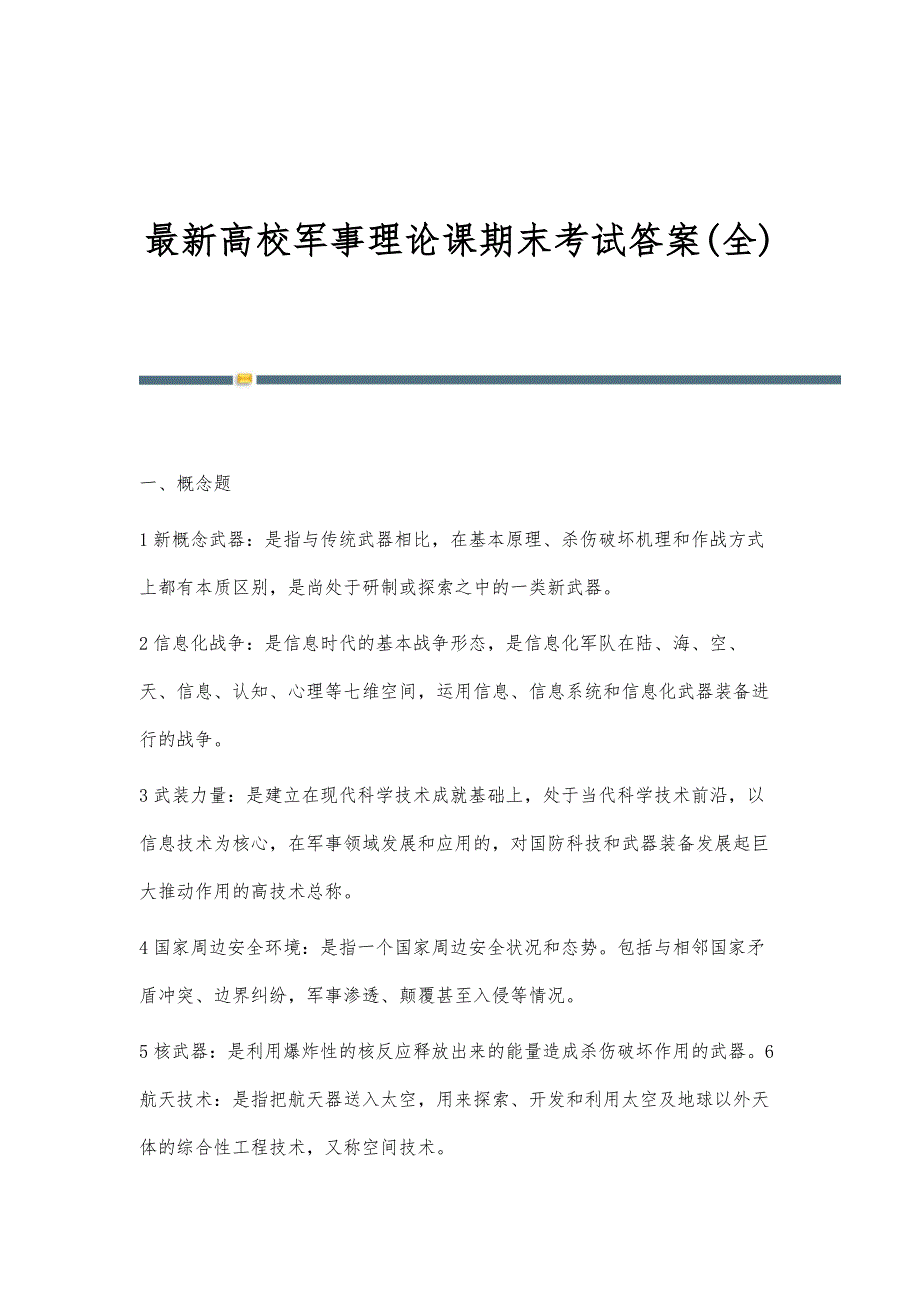 最新高校军事理论课期末考试答案(全)

一、概念题

1 新概念武器：是指与传统武器相比，在基本原理、杀伤破坏机理和作战方式上都有本质区别，是尚处于研制或探索之中的一类新武器。

2 信息化战争：是信息时代的基本战争形态，是信息化军队在陆、海、空、天、信息、认知、心理等七维空间，运用信息、信息系统和信息化武器装备进行的战争。

3 武装力量：是建立在现代科学技术成就基础上，处于当代科学技术前沿，以信息技术为核心，在军事领域发展和应用的，对国防科技和武器装备发展起巨大推动作用的高技术总称。

4 国家周边安全环境：是指一个国家周边安全状况和态势。包括与相邻国家矛盾冲突、边界纠纷，军事渗透、颠覆甚至入侵等情况。

5 核武器：是利用爆炸性的核反应释放出来的能量造成杀伤破坏作用的武器。6 航天技术：是指把航天器送入太空，用来探索、开发和利用太空及地球以外天体的综合性工程技术，又称空间技术。